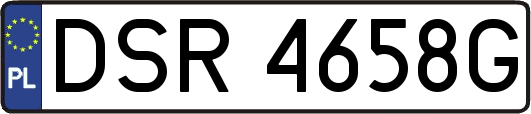 PL
DSR 4658G